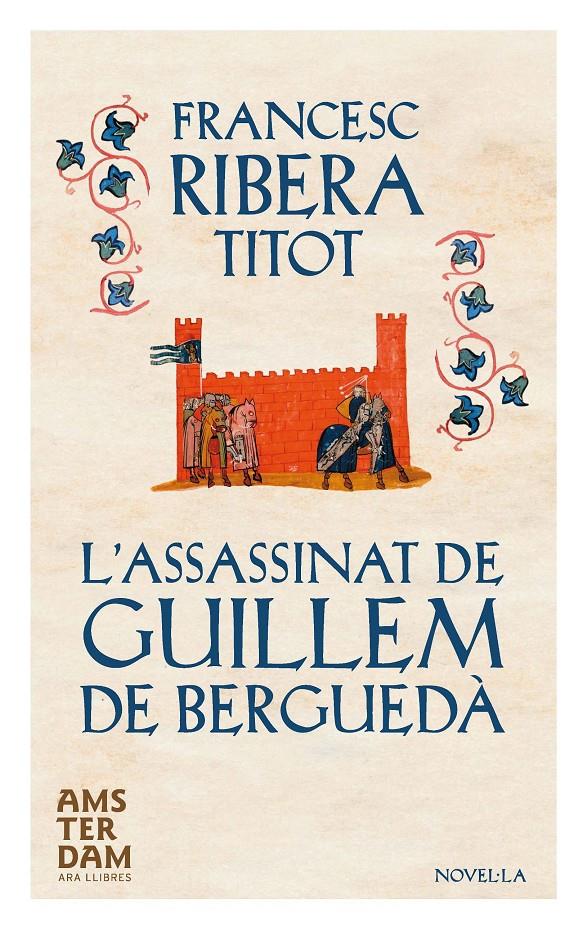 FRANCESC RIBERA TITOT

L'ASSASSINAT DE GUILLEM DE BERGUEDÀ

AMS
TER
DAM
ARA LLIBRES

NOVEL·LA